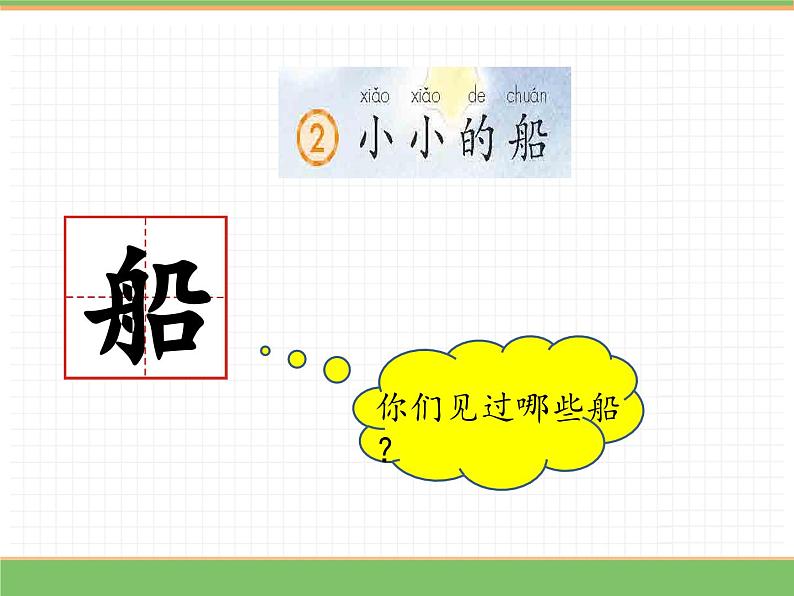 xiǎo xiǎo de chuán
② 小小的船

船

你们见过哪些船？